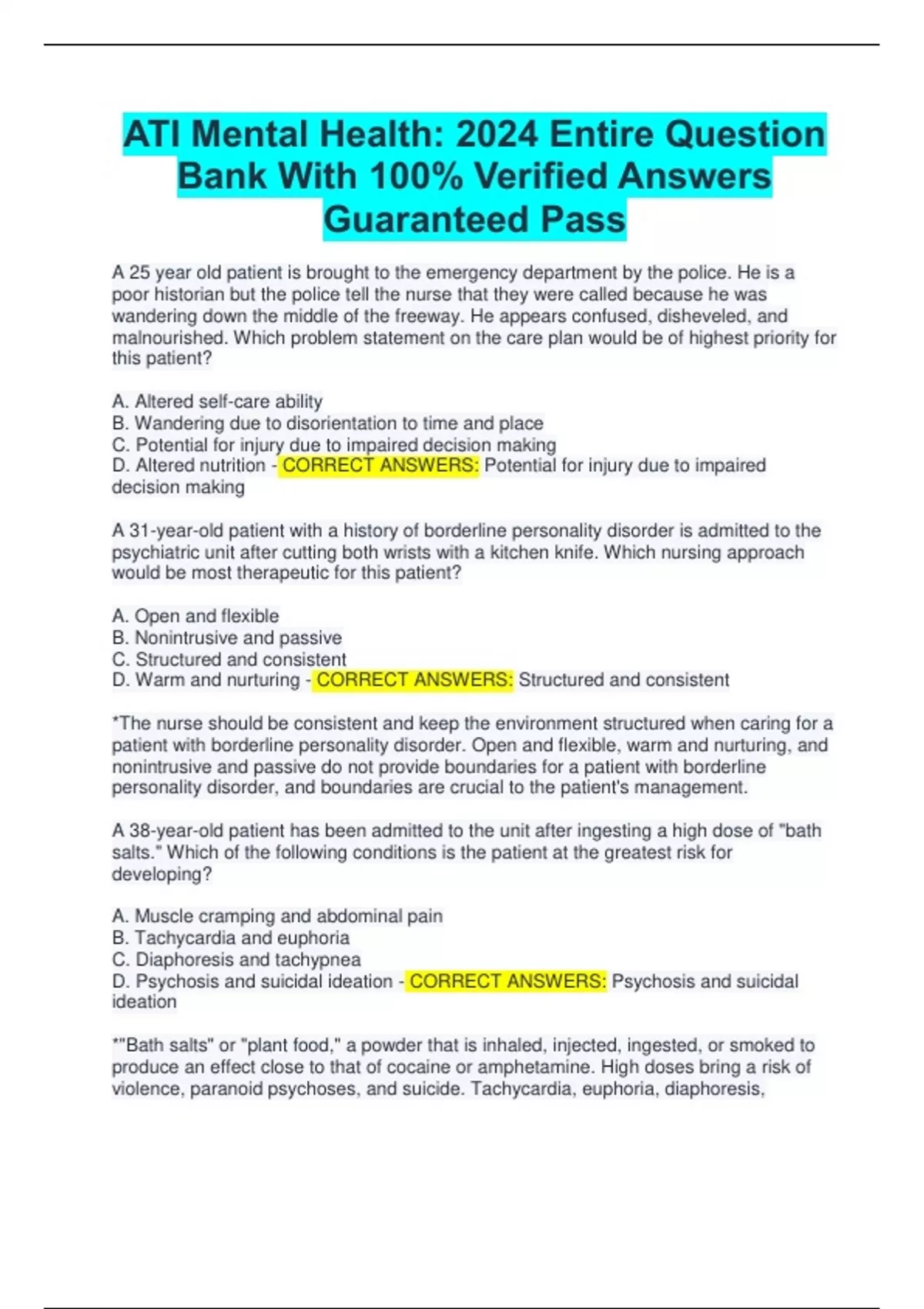 ATI Mental Health: 2024 Entire Question Bank With 100% Verified Answers Guaranteed Pass

A 25 year old patient is brought to the emergency department by the police. He is a poor historian but the police tell the nurse that they were called because he was wandering down the middle of the freeway. He appears confused, disheveled, and malnourished. Which problem statement on the care plan would be of highest priority for this patient?

A. Altered self-care ability
B. Wandering due to disorientation to time and place
C. Potential for injury due to impaired decision making
D. Altered nutrition - CORRECT ANSWERS: Potential for injury due to impaired decision making

A 31-year-old patient with a history of borderline personality disorder is admitted to the psychiatric unit after cutting both wrists with a kitchen knife. Which nursing approach would be most therapeutic for this patient?

A. Open and flexible
B. Nonintrusive and passive
C. Structured and consistent
D. Warm and nurturing - CORRECT ANSWERS: Structured and consistent

*The nurse should be consistent and keep the environment structured when caring for a patient with borderline personality disorder. Open and flexible, warm and nurturing, and nonintrusive and passive do not provide boundaries for a patient with borderline personality disorder, and boundaries are crucial to the patient's management.

A 38-year-old patient has been admitted to the unit after ingesting a high dose of "bath salts." Which of the following conditions is the patient at the greatest risk for developing?

A. Muscle cramping and abdominal pain
B. Tachycardia and euphoria
C. Diaphoresis and tachypnea
D. Psychosis and suicidal ideation - CORRECT ANSWERS: Psychosis and suicidal ideation

*"Bath salts" or "plant food," a powder that is inhaled, injected, ingested, or smoked to produce an effect close to that of cocaine or amphetamine. High doses bring a risk of violence, paranoid psychoses, and suicide. Tachycardia, euphoria, diaphoresis,